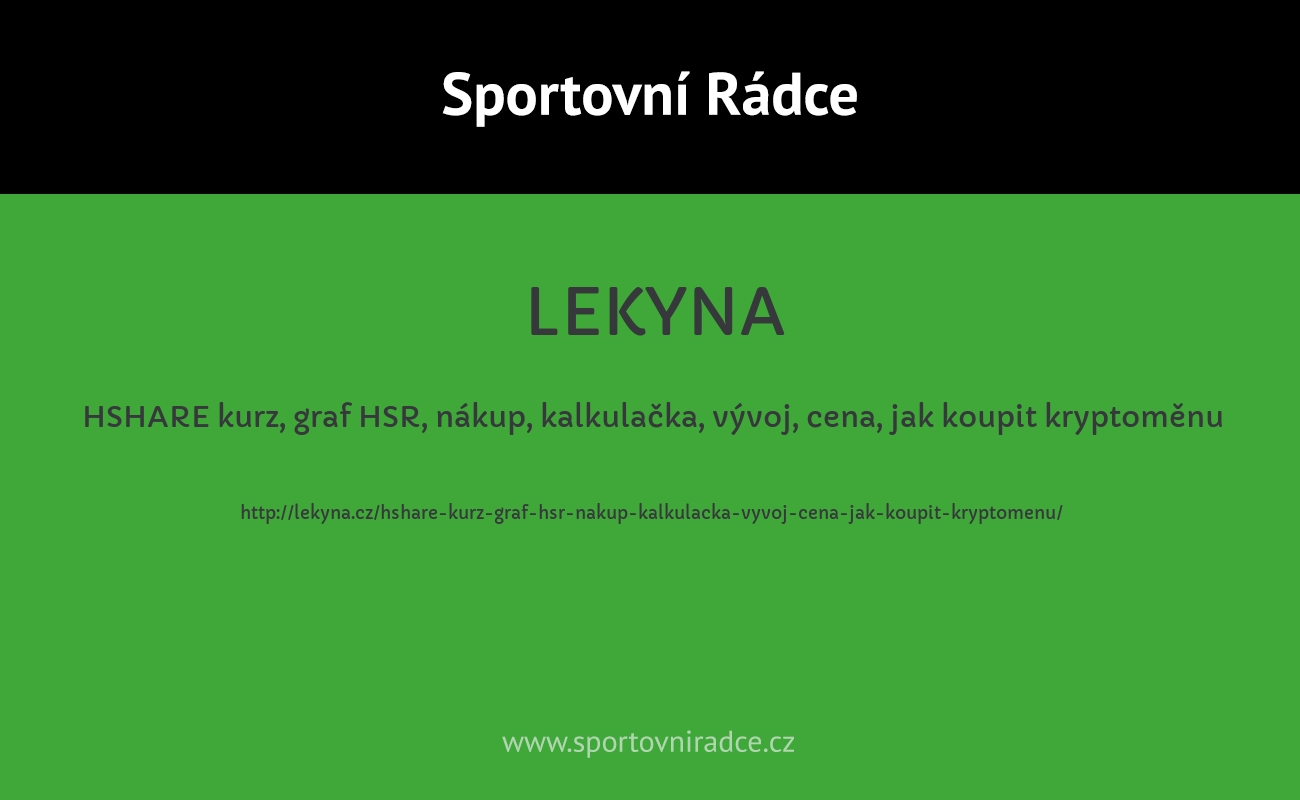 Sportovní Rádce

LEKYNA

HSHARE kurz, graf HSR, nákup, kalkulačka, vývoj, cena, jak koupit kryptoměnu

http://lekyna.cz/hshare-kurz-graf-hsr-nakup-kalkulacka-vyvoj-cena-jak-koupit-kryptomenu/

www.sportovniradce.cz